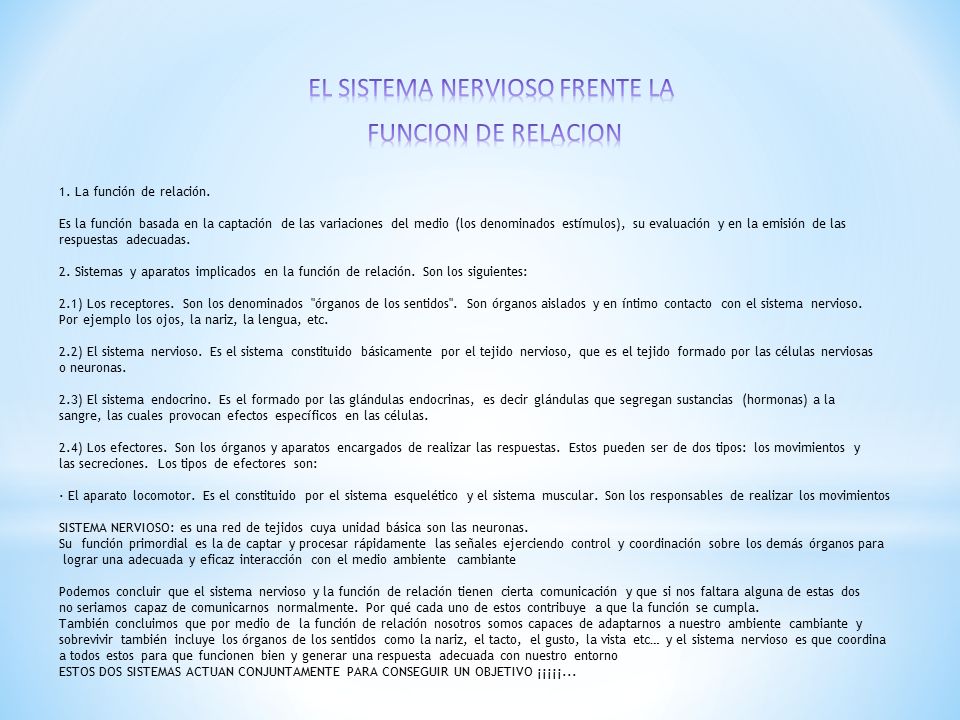 EL SISTEMA NERVIOSO FRENTE LA FUNCION DE RELACION

1. La función de relación.

Es la función basada en la captación de las variaciones del medio (los denominados estímulos), su evaluación y en la emisión de las respuestas adecuadas.

2. Sistemas y aparatos implicados en la función de relación. Son los siguientes:

2.1) Los receptores. Son los denominados "órganos de los sentidos". Son órganos aislados y en íntimo contacto con el sistema nervioso. Por ejemplo los ojos, la nariz, la lengua, etc.

2.2) El sistema nervioso. Es el sistema constituido básicamente por el tejido nervioso, que es el tejido formado por las células nerviosas o neuronas.

2.3) El sistema endocrino. Es el formado por las glándulas endocrinas, es decir glándulas que segregan sustancias (hormonas) a la sangre, las cuales provocan efectos específicos en las células.

2.4) Los efectores. Son los órganos y aparatos encargados de realizar las respuestas. Estos pueden ser de dos tipos: los movimientos y las secreciones. Los tipos de efectores son:

· El aparato locomotor. Es el constituido por el sistema esquelético y el sistema muscular. Son los responsables de realizar los movimientos

SISTEMA NERVIOSO: es una red de tejidos cuya unidad básica son las neuronas.
Su función primordial es la de captar y procesar rápidamente las señales ejerciendo control y coordinación sobre los demás órganos para lograr una adecuada y eficaz interacción con el medio ambiente cambiante

Podemos concluir que el sistema nervioso y la función de relación tienen cierta comunicación y que si nos faltara alguna de estas dos no seriamos capaz de comunicarnos normalmente. Por qué cada uno de estos contribuye a que la función se cumpla.
También concluimos que por medio de la función de relación nosotros somos capaces de adaptarnos a nuestro ambiente cambiante y sobrevivir también incluye los órganos de los sentidos como la nariz, el tacto, el gusto, la vista etc… y el sistema nervioso es que coordina a todos estos para que funcionen bien y generar una respuesta adecuada con nuestro entorno
ESTOS DOS SISTEMAS ACTUAN CONJUNTAMENTE PARA CONSEGUIR UN OBJETIVO ¡¡¡¡¡...